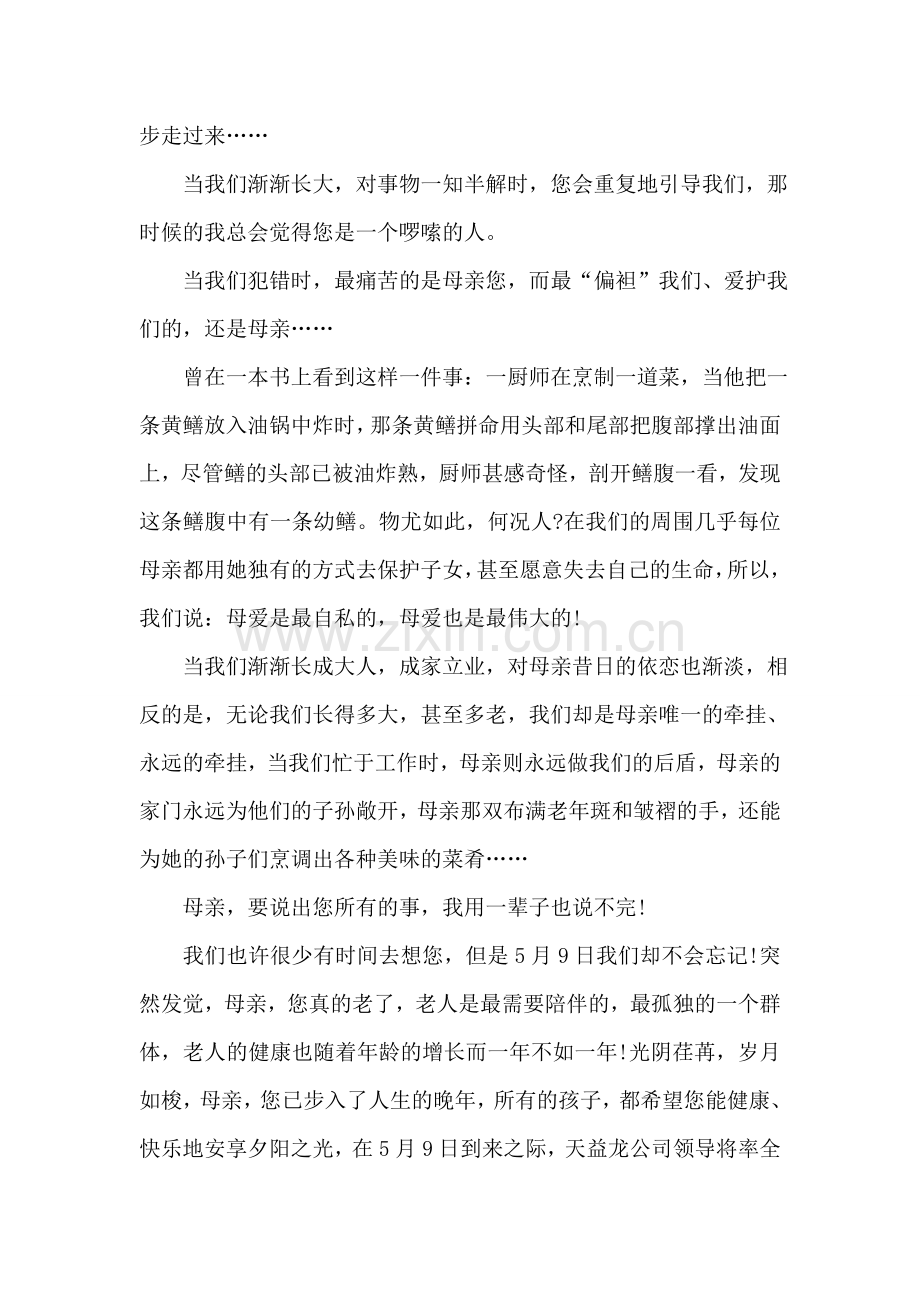 步走过来……

当我们渐渐长大，对事物一知半解时，您会重复地引导我们，那时候的我总会觉得您是一个啰嗦的人。

当我们犯错时，最痛苦的是母亲您，而最“偏袒”我们、爱护我们的，还是母亲……

曾在一本书上看到这样一件事：一厨师在烹制一道菜，当他把一条黄鳝放入油锅中炸时，那条黄鳝拼命用头部和尾部把腹部撑出油面上，尽管鳝的头部已被油炸熟，厨师甚感奇怪，剖开鳝腹一看，发现这条鳝腹中有一条幼鳝。物尤如此，何况人?在我们的周围几乎每位母亲都用她独有的方式去保护子女，甚至愿意失去自己的生命，所以，我们说：母爱是最自私的，母爱也是最伟大的!

当我们渐渐长成大人，成家立业，对母亲昔日的依恋也渐淡，相反的是，无论我们长得多大，甚至多老，我们却是母亲唯一的牵挂、永远的牵挂，当我们忙于工作时，母亲则永远做我们的后盾，母亲的家门永远为他们的子孙敞开，母亲那双布满老年斑和皱褶的手，还能为她的孙子们烹调出各种美味的菜肴……

母亲，要说出您所有的事，我用一辈子也说不完!

我们也许很少有时间去想您，但是5月9日我们却不会忘记!突然发觉，母亲，您真的老了，老人是最需要陪伴的，最孤独的一个群体，老人的健康也随着年龄的增长而一年不如一年!光阴荏苒，岁月如梭，母亲，您已步入了人生的晚年，所有的孩子，都希望您能健康、快乐地安享夕阳之光，在5月9日到来之际，天益龙公司领导将率全

www.zixin.com.cn